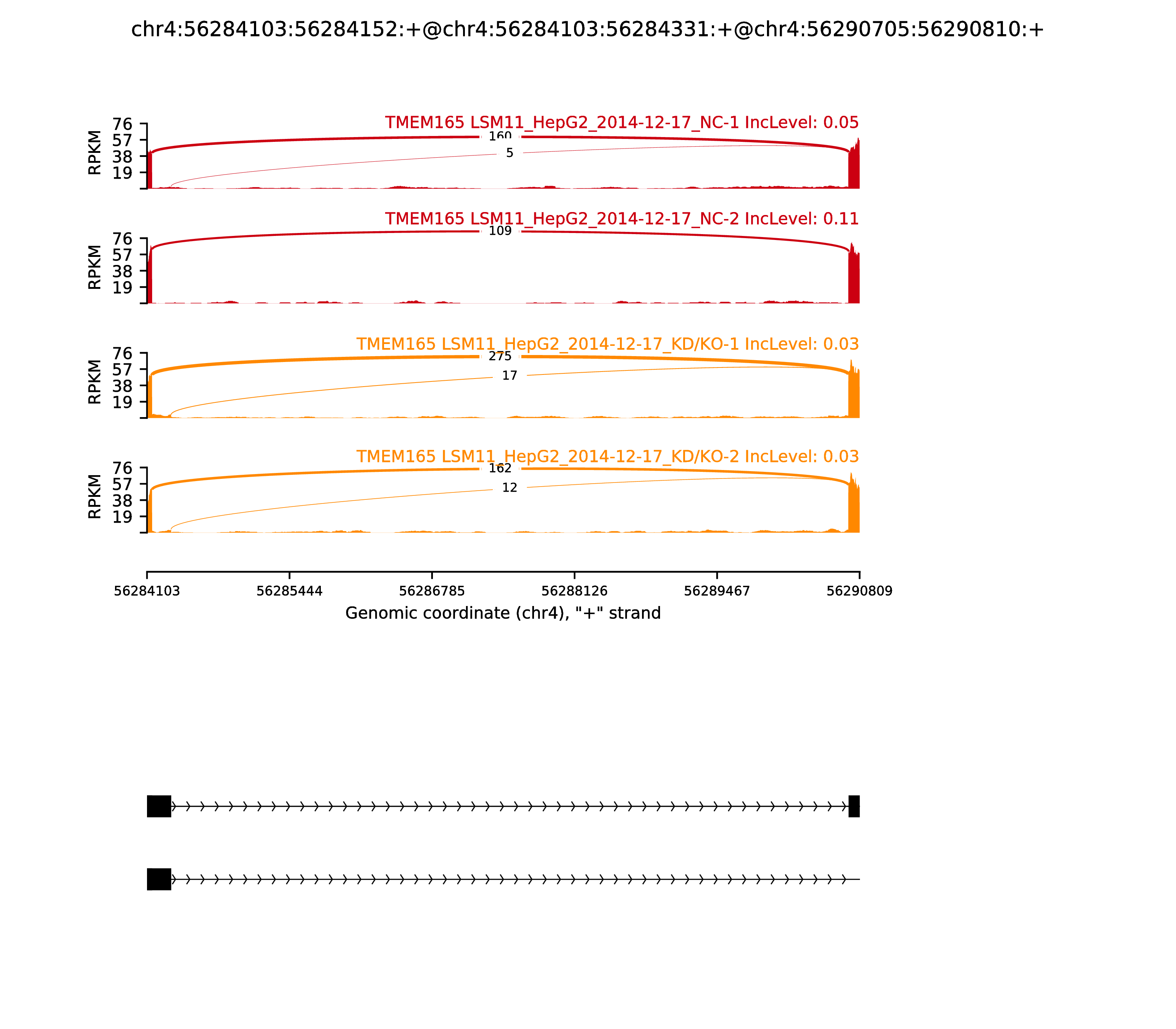 chr4:56284103:56284152:+@chr4:56284103:56284331:+@chr4:56290705:56290810:+

TMEM165 LSM11_HepG2_2014-12-17_NC-1 IncLevel: 0.05

RPKM 76 57 38 19

160

5

TMEM165 LSM11_HepG2_2014-12-17_NC-2 IncLevel: 0.11

RPKM 76 57 38 19

109

TMEM165 LSM11_HepG2_2014-12-17_KD/KO-1 IncLevel: 0.03

RPKM 76 57 38 19

275

17

TMEM165 LSM11_HepG2_2014-12-17_KD/KO-2 IncLevel: 0.03

RPKM 76 57 38 19

162

12

56284103 56285444 56286785 56288126 56289467 56290809

Genomic coordinate (chr4), "+" strand